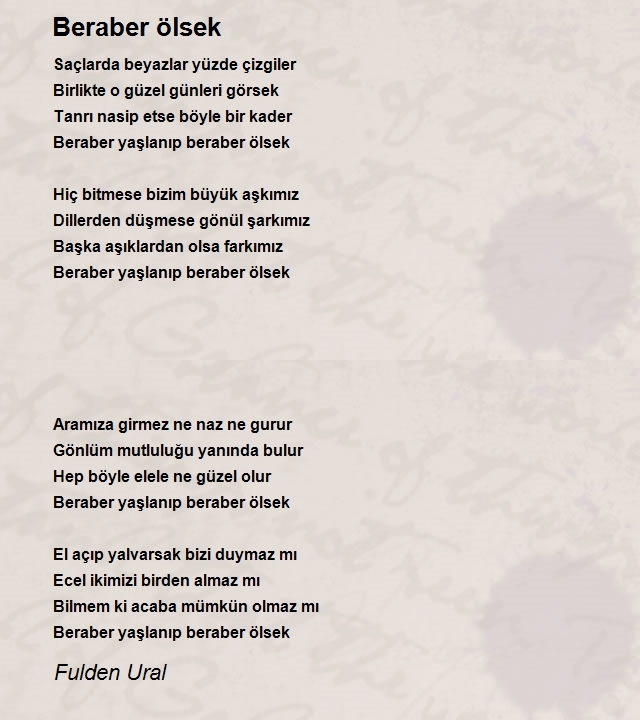 Beraber ölsek

Saçlarda beyazlar yüzde çizgiler
Birlikte o güzel günleri görsek
Tanrı nasip etse böyle bir kader
Beraber yaşlanıp beraber ölsek

Hiç bitmese bizim büyük aşkımız
Dillerden düşmese gönül şarkımız
Başka aşıklardan olsa farkımız
Beraber yaşlanıp beraber ölsek

Aramıza girmez ne naz ne gurur
Gönlüm mutluluğu yanında bulur
Hep böyle elele ne güzel olur
Beraber yaşlanıp beraber ölsek

El açıp yalvarsak bizi duymaz mı
Ecel ikimizi birden almaz mı
Bilmem ki acaba mümkün olmaz mı
Beraber yaşlanıp beraber ölsek

Fulden Ural